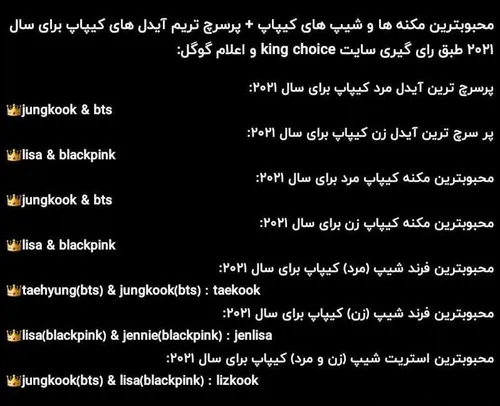 محبوبترین مکنه ها و شیپ های کیپاپ + پرسرچ تریم آیدل های کیپاپ برای سال ۲۰۲۱ طبق رای گیری سایت king choice و اعلام گوگل:

پرسرچ ترین آیدل مرد کیپاپ برای سال ۲۰۲۱:
👑jungkook & bts
پر سرچ ترین آیدل زن کیپاپ برای سال ۲۰۲۱:
👑lisa & blackpink
محبوبترین مکنه کیپاپ مرد برای سال ۲۰۲۱:
👑jungkook & bts
محبوبترین مکنه کیپاپ زن برای سال ۲۰۲۱:
👑lisa & blackpink
محبوبترین فرند شیپ (مرد) کیپاپ برای سال ۲۰۲۱:
👑taehyung(bts) & jungkook(bts) : taekook
محبوبترین فرند شیپ (زن) کیپاپ برای سال ۲۰۲۱:
👑lisa(blackpink) & jennie(blackpink) : jenlisa
محبوبترین استریت شیپ (زن و مرد) کیپاپ برای سال ۲۰۲۱:
👑jungkook(bts) & lisa(blackpink) : lizkook